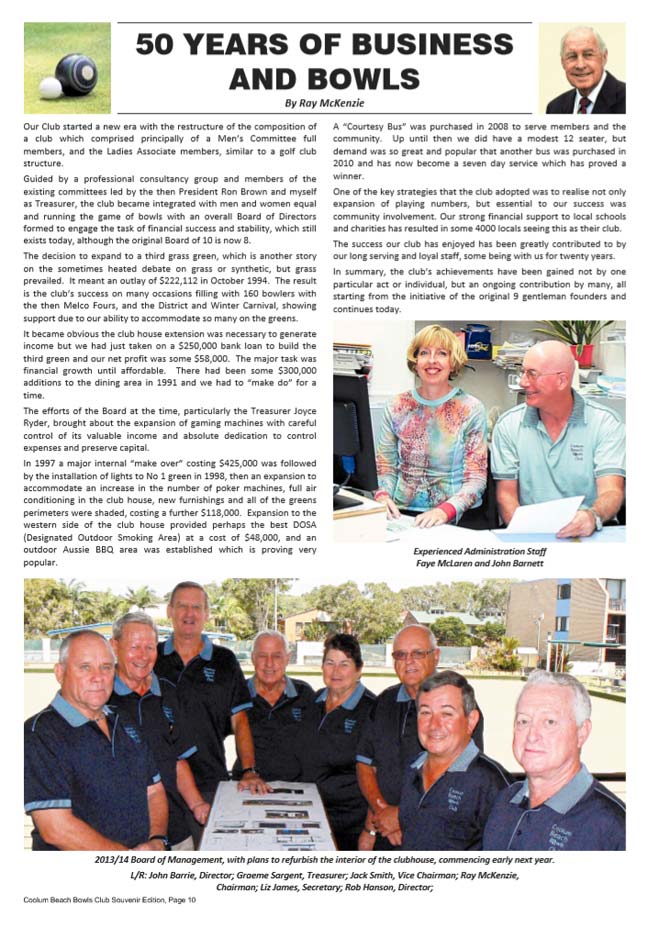 50 YEARS OF BUSINESS AND BOWLS

By Ray McKenzie

Our Club started a new era with the restructure of the composition of a club which comprised principally of a Men's Committee full members, and the Ladies Associate members, similar to a golf club structure.

Guided by a professional consultancy group and members of the existing committees led by the then President Ron Brown and myself as Treasurer, the club became integrated with men and women equal and running the game of bowls with an overall Board of Directors formed to engage the task of financial success and stability, which still exists today, although the original Board of 10 is now 8.

The decision to expand to a third grass green, which is another story on the sometimes heated debate on grass or synthetic, but grass prevailed. It meant an outlay of $222,112 in October 1994. The result is the club's success on many occasions filling with 160 bowlers with the then Melco Fours, and the District and Winter Carnival, showing support due to our ability to accommodate so many on the greens.

It became obvious the club house extension was necessary to generate income but we had just taken on a $250,000 bank loan to build the third green and our net profit was some $58,000. The major task was financial growth until affordable. There had been some $300,000 additions to the dining area in 1991 and we had to "make do" for a time.

The efforts of the Board at the time, particularly the Treasurer Joyce Ryder, brought about the expansion of gaming machines with careful control of its valuable income and absolute dedication to control expenses and preserve capital.

In 1997 a major internal "make over" costing $425,000 was followed by the installation of lights to No 1 green in 1998, then an expansion to accommodate an increase in the number of poker machines, full air conditioning in the club house, new furnishings and all of the greens perimeters were shaded, costing a further $118,000. Expansion to the western side of the club house provided perhaps the best DOSA (Designated Outdoor Smoking Area) at a cost of $48,000, and an outdoor Aussie BBQ area was established which is proving very popular.

A "Courtesy Bus" was purchased in 2008 to serve members and the community. Up until then we did have a modest 12 seater, but demand was so great and popular that another bus was purchased in 2010 and has now become a seven day service which has proved a winner.

One of the key strategies that the club adopted was to realise not only expansion of playing numbers, but essential to our success was community involvement. Our strong financial support to local schools and charities has resulted in some 4000 locals seeing this as their club.

The success our club has enjoyed has been greatly contributed to by our long serving and loyal staff, some being with us for twenty years.

In summary, the club's achievements have been gained not by one particular act or individual, but an ongoing contribution by many, all starting from the initiative of the original 9 gentleman founders and continues today.

Experienced Administration Staff
Faye McLaren and John Barnett

2013/14 Board of Management, with plans to refurbish the interior of the clubhouse, commencing early next year.
L/R: John Barrie, Director; Graeme Sargent, Treasurer; Jack Smith, Vice Chairman; Ray McKenzie, Chairman; Liz James, Secretary; Rob Hanson, Director;

Coolum Beach Bowls Club Souvenir Edition, Page 10